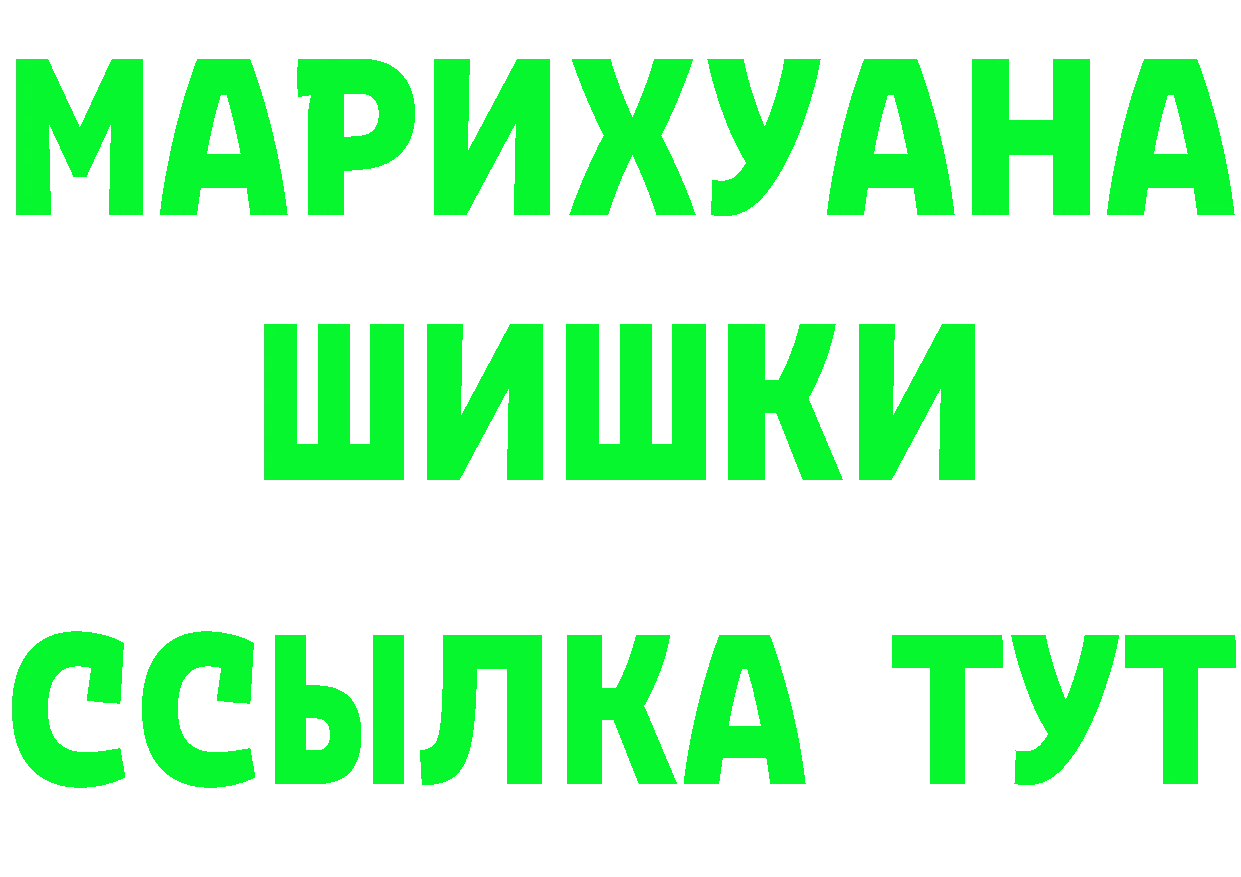 МАРИХУАНА
ШИШКИ
ССЫЛКА ТУТ